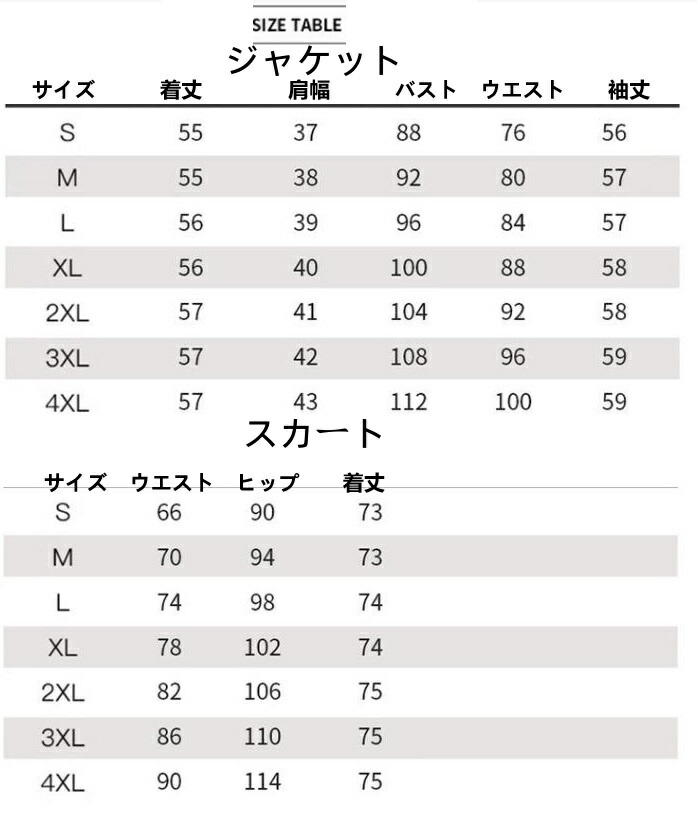 SIZE TABLE

ジャケット

| サイズ | 着丈 | 肩幅 | バスト | ウエスト | 袖丈 |
|---|---|---|---|---|---|
| S | 55 | 37 | 88 | 76 | 56 |
| M | 55 | 38 | 92 | 80 | 57 |
| L | 56 | 39 | 96 | 84 | 57 |
| XL | 56 | 40 | 100 | 88 | 58 |
| 2XL | 57 | 41 | 104 | 92 | 58 |
| 3XL | 57 | 42 | 108 | 96 | 59 |
| 4XL | 57 | 43 | 112 | 100 | 59 |

スカート

| サイズ | ウエスト | ヒップ | 着丈 |
|---|---|---|---|
| S | 66 | 90 | 73 |
| M | 70 | 94 | 73 |
| L | 74 | 98 | 74 |
| XL | 78 | 102 | 74 |
| 2XL | 82 | 106 | 75 |
| 3XL | 86 | 110 | 75 |
| 4XL | 90 | 114 | 75 |